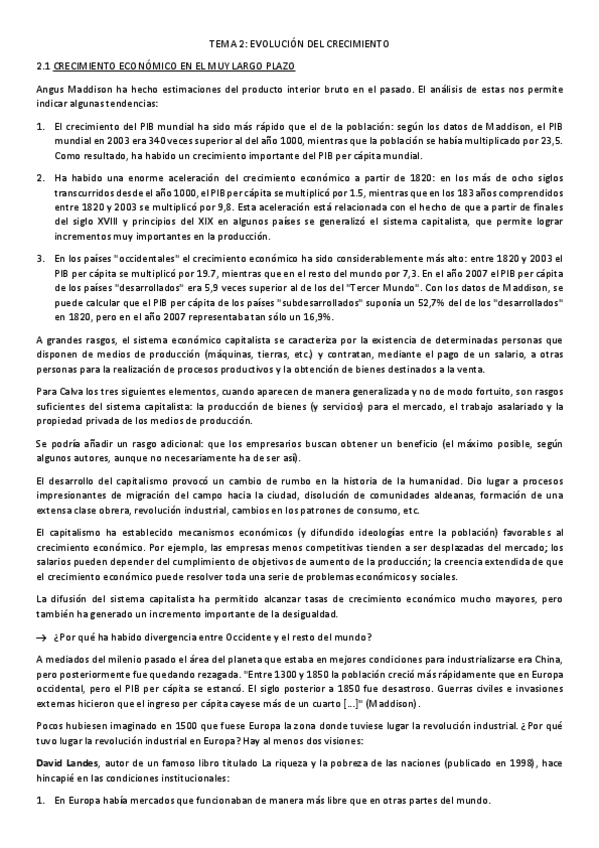 TEMA 2: EVOLUCIÓN DEL CRECIMIENTO

2.1 CRECIMIENTO ECONÓMICO EN EL MUY LARGO PLAZO

Angus Maddison ha hecho estimaciones del producto interior bruto en el pasado. El análisis de estas nos permite indicar algunas tendencias:

1. El crecimiento del PIB mundial ha sido más rápido que el de la población: según los datos de Maddison, el PIB mundial en 2003 era 340 veces superior al del año 1000, mientras que la población se había multiplicado por 23,5. Como resultado, ha habido un crecimiento importante del PIB per cápita mundial.

2. Ha habido una enorme aceleración del crecimiento económico a partir de 1820: en los más de ocho siglos transcurridos desde el año 1000, el PIB per cápita se multiplicó por 1.5, mientras que en los 183 años comprendidos entre 1820 y 2003 se multiplicó por 9,8. Esta aceleración está relacionada con el hecho de que a partir de finales del siglo XVIII y principios del XIX en algunos países se generalizó el sistema capitalista, que permite lograr incrementos muy importantes en la producción.

3. En los países "occidentales" el crecimiento económico ha sido considerablemente más alto: entre 1820 y 2003 el PIB per cápita se multiplicó por 19.7, mientras que en el resto del mundo por 7,3. En el año 2007 el PIB per cápita de los países "desarrollados" era 5,9 veces superior al de los del "Tercer Mundo". Con los datos de Maddison, se puede calcular que el PIB per cápita de los países "subdesarrollados" suponía un 52,7% del de los "desarrollados" en 1820, pero en el año 2007 representaba tan sólo un 16,9%.

A grandes rasgos, el sistema económico capitalista se caracteriza por la existencia de determinadas personas que disponen de medios de producción (máquinas, tierras, etc.) y contratan, mediante el pago de un salario, a otras personas para la realización de procesos productivos y la obtención de bienes destinados a la venta.

Para Calva los tres siguientes elementos, cuando aparecen de manera generalizada y no de modo fortuito, son rasgos suficientes del sistema capitalista: la producción de bienes (y servicios) para el mercado, el trabajo asalariado y la propiedad privada de los medios de producción.

Se podría añadir un rasgo adicional: que los empresarios buscan obtener un beneficio (el máximo posible, según algunos autores, aunque no necesariamente ha de ser así).

El desarrollo del capitalismo provocó un cambio de rumbo en la historia de la humanidad. Dio lugar a procesos impresionantes de migración del campo hacia la ciudad, disolución de comunidades aldeanas, formación de una extensa clase obrera, revolución industrial, cambios en los patrones de consumo, etc.

El capitalismo ha establecido mecanismos económicos (y difundido ideologías entre la población) favorables al crecimiento económico. Por ejemplo, las empresas menos competitivas tienden a ser desplazadas del mercado; los salarios pueden depender del cumplimiento de objetivos de aumento de la producción; la creencia extendida de que el crecimiento económico puede resolver toda una serie de problemas económicos y sociales.

La difusión del sistema capitalista ha permitido alcanzar tasas de crecimiento económico mucho mayores, pero también ha generado un incremento importante de la desigualdad.

→ ¿Por qué ha habido divergencia entre Occidente y el resto del mundo?

A mediados del milenio pasado el área del planeta que estaba en mejores condiciones para industrializarse era China, pero posteriormente fue quedando rezagada. "Entre 1300 y 1850 la población creció más rápidamente que en Europa occidental, pero el PIB per cápita se estancó. El siglo posterior a 1850 fue desastroso. Guerras civiles e invasiones externas hicieron que el ingreso per cápita cayese más de un cuarto [...]" (Maddison).

Pocos hubiesen imaginado en 1500 que fuese Europa la zona donde tuviese lugar la revolución industrial. ¿Por qué tuvo lugar la revolución industrial en Europa? Hay al menos dos visiones:

David Landes, autor de un famoso libro titulado La riqueza y la pobreza de las naciones (publicado en 1998), hace hincapié en las condiciones institucionales:

1. En Europa había mercados que funcionaban de manera más libre que en otras partes del mundo.